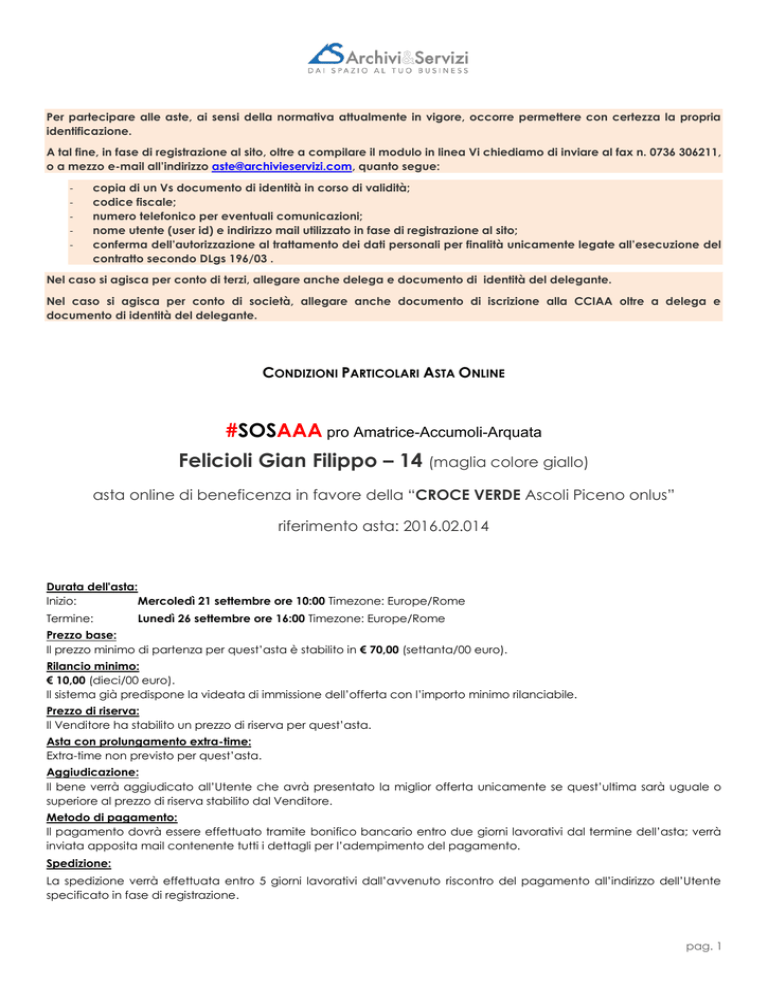 Archivi&Servizi
DAI SPAZIO AL TUO BUSINESS

Per partecipare alle aste, ai sensi della normativa attualmente in vigore, occorre permettere con certezza la propria identificazione.

A tal fine, in fase di registrazione al sito, oltre a compilare il modulo in linea Vi chiediamo di inviare al fax n. 0736 306211, o a mezzo e-mail all'indirizzo aste@archivieservizi.com, quanto segue:

- copia di un Vs documento di identità in corso di validità;
- codice fiscale;
- numero telefonico per eventuali comunicazioni;
- nome utente (user id) e indirizzo mail utilizzato in fase di registrazione al sito;
- conferma dell'autorizzazione al trattamento dei dati personali per finalità unicamente legate all'esecuzione del contratto secondo DLgs 196/03 .

Nel caso si agisca per conto di terzi, allegare anche delega e documento di identità del delegante.

Nel caso si agisca per conto di società, allegare anche documento di iscrizione alla CCIAA oltre a delega e documento di identità del delegante.

CONDIZIONI PARTICOLARI ASTA ONLINE

#SOSAAA pro Amatrice-Accumoli-Arquata

Felicioli Gian Filippo – 14 (maglia colore giallo)

asta online di beneficenza in favore della "CROCE VERDE Ascoli Piceno onlus"

riferimento asta: 2016.02.014

Durata dell'asta:
Inizio: Mercoledì 21 settembre ore 10:00 Timezone: Europe/Rome
Termine: Lunedì 26 settembre ore 16:00 Timezone: Europe/Rome
Prezzo base:
Il prezzo minimo di partenza per quest'asta è stabilito in € 70,00 (settanta/00 euro).
Rilancio minimo:
€ 10,00 (dieci/00 euro).
Il sistema già predispone la videata di immissione dell'offerta con l'importo minimo rilanciabile.
Prezzo di riserva:
Il Venditore ha stabilito un prezzo di riserva per quest'asta.
Asta con prolungamento extra-time:
Extra-time non previsto per quest'asta.
Aggiudicazione:
Il bene verrà aggiudicato all'Utente che avrà presentato la miglior offerta unicamente se quest'ultima sarà uguale o superiore al prezzo di riserva stabilito dal Venditore.
Metodo di pagamento:
Il pagamento dovrà essere effettuato tramite bonifico bancario entro due giorni lavorativi dal termine dell'asta; verrà inviata apposita mail contenente tutti i dettagli per l'adempimento del pagamento.
Spedizione:
La spedizione verrà effettuata entro 5 giorni lavorativi dall'avvenuto riscontro del pagamento all'indirizzo dell'Utente specificato in fase di registrazione.

pag. 1